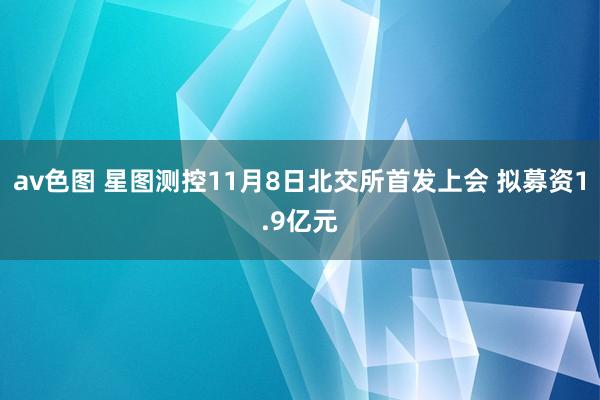 av色图 星图测控11月8日北交所首发上会 拟募资1.9亿元